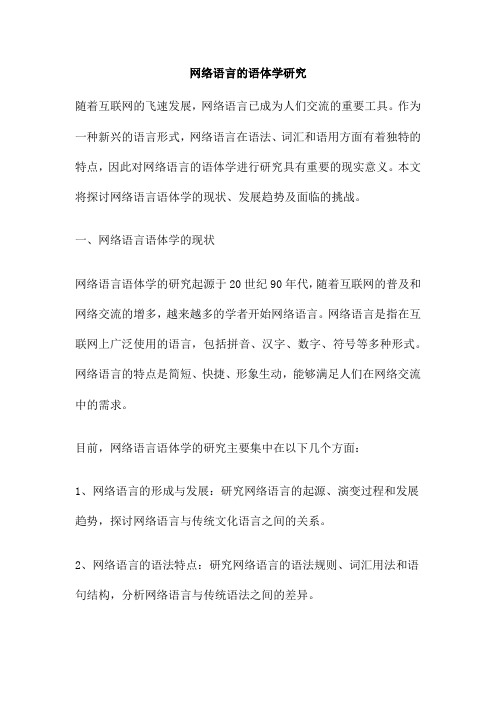 网络语言的语体学研究

随着互联网的飞速发展，网络语言已成为人们交流的重要工具。作为一种新兴的语言形式，网络语言在语法、词汇和语用方面有着独特的特点，因此对网络语言的语体学进行研究具有重要的现实意义。本文将探讨网络语言语体学的现状、发展趋势及面临的挑战。

一、网络语言语体学的现状

网络语言语体学的研究起源于20世纪90年代，随着互联网的普及和网络交流的增多，越来越多的学者开始网络语言。网络语言是指在互联网上广泛使用的语言，包括拼音、汉字、数字、符号等多种形式。网络语言的特点是简短、快捷、形象生动，能够满足人们在网络交流中的需求。

目前，网络语言语体学的研究主要集中在以下几个方面：

1、网络语言的形成与发展：研究网络语言的起源、演变过程和发展趋势，探讨网络语言与传统文化语言之间的关系。

2、网络语言的语法特点：研究网络语言的语法规则、词汇用法和语句结构，分析网络语言与传统语法之间的差异。